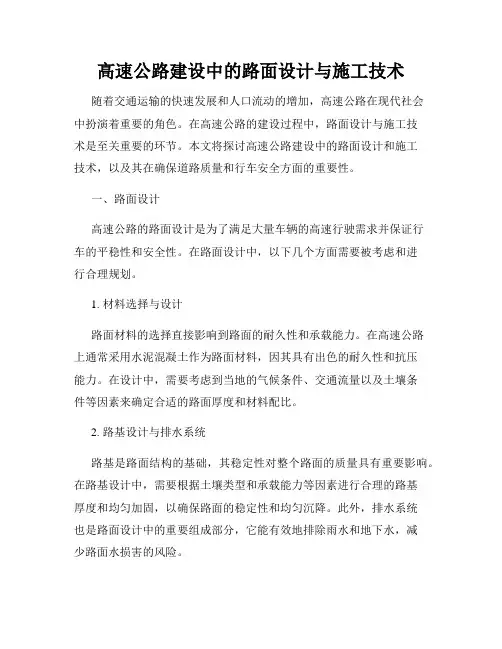 高速公路建设中的路面设计与施工技术

随着交通运输的快速发展和人口流动的增加，高速公路在现代社会中扮演着重要的角色。在高速公路的建设过程中，路面设计与施工技术是至关重要的环节。本文将探讨高速公路建设中的路面设计和施工技术，以及其在确保道路质量和行车安全方面的重要性。

一、路面设计

高速公路的路面设计是为了满足大量车辆的高速行驶需求并保证行车的平稳性和安全性。在路面设计中，以下几个方面需要被考虑和进行合理规划。

1. 材料选择与设计

路面材料的选择直接影响到路面的耐久性和承载能力。在高速公路上通常采用水泥混凝土作为路面材料，因其具有出色的耐久性和抗压能力。在设计中，需要考虑到当地的气候条件、交通流量以及土壤条件等因素来确定合适的路面厚度和材料配比。

2. 路基设计与排水系统

路基是路面结构的基础，其稳定性对整个路面的质量具有重要影响。在路基设计中，需要根据土壤类型和承载能力等因素进行合理的路基厚度和均匀加固，以确保路面的稳定性和均匀沉降。此外，排水系统也是路面设计中的重要组成部分，它能有效地排除雨水和地下水，减少路面水损害的风险。